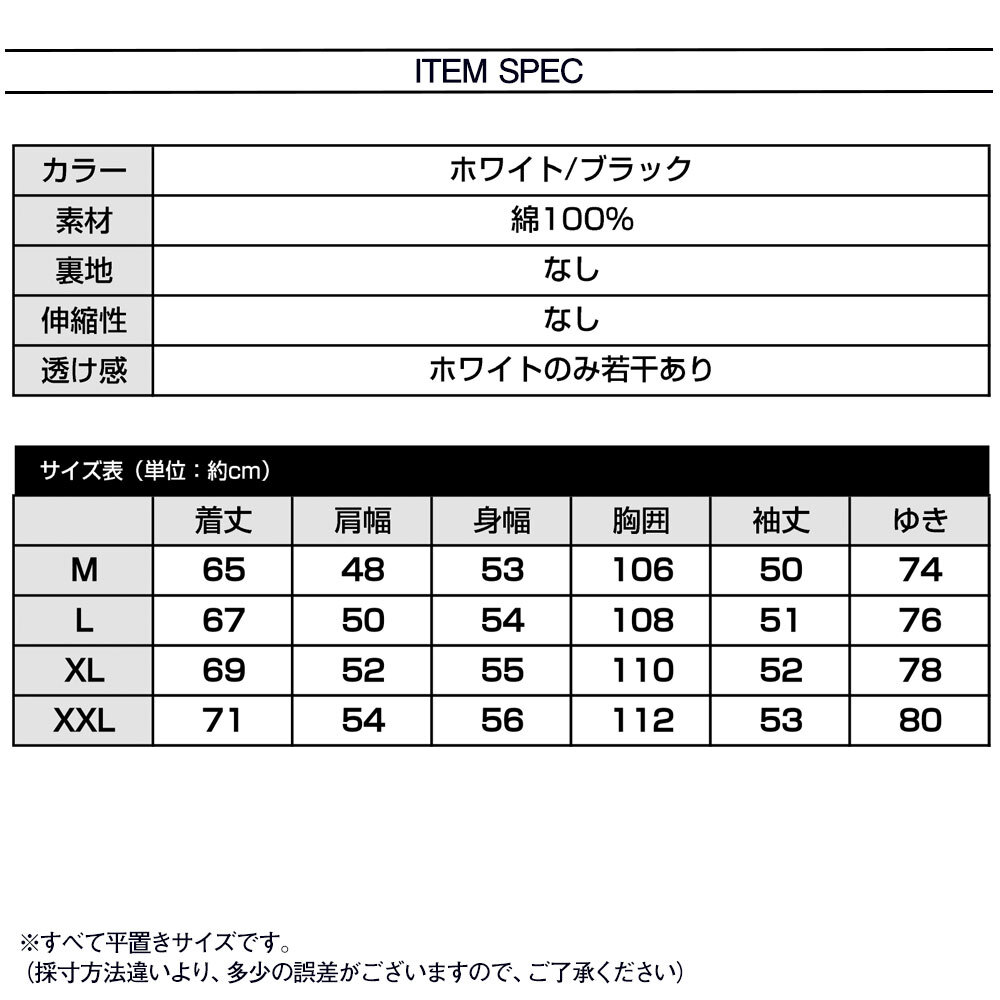 ITEM SPEC

| カラー | ホワイト/ブラック |
|---|---|
| 素材 | 綿100% |
| 裏地 | なし |
| 伸縮性 | なし |
| 透け感 | ホワイトのみ若干あり |

サイズ表（単位：約cm）

| | 着丈 | 肩幅 | 身幅 | 胸囲 | 袖丈 | ゆき |
|---|---|---|---|---|---|---|
| M | 65 | 48 | 53 | 106 | 50 | 74 |
| L | 67 | 50 | 54 | 108 | 51 | 76 |
| XL | 69 | 52 | 55 | 110 | 52 | 78 |
| XXL | 71 | 54 | 56 | 112 | 53 | 80 |

※すべて平置きサイズです。
（採寸方法違いより、多少の誤差がございますので、ご了承ください）